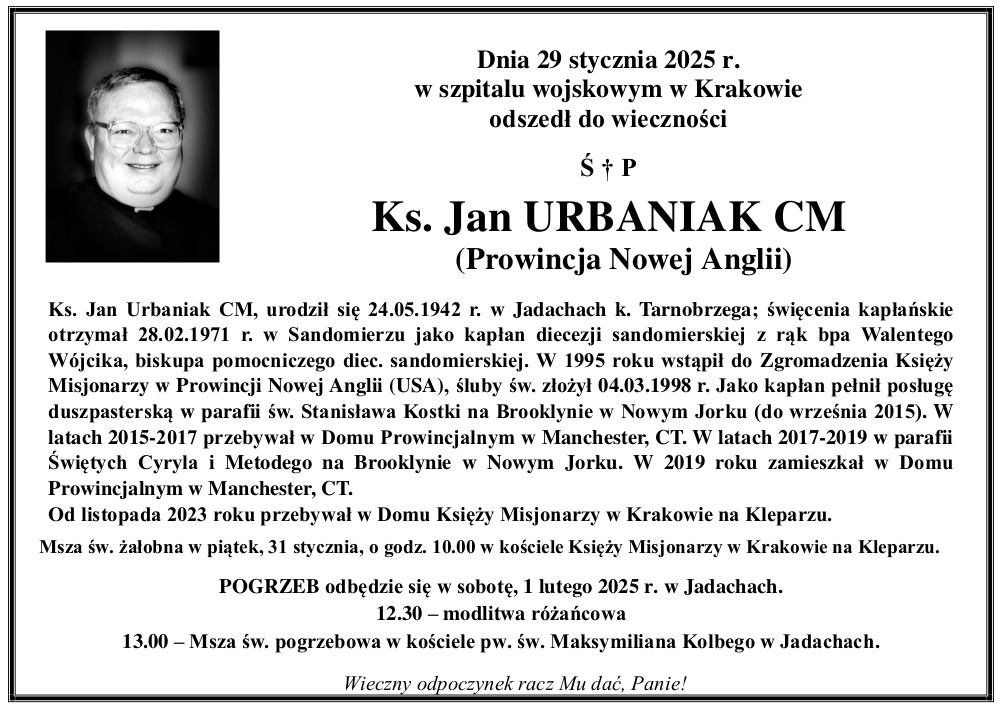 Dnia 29 stycznia 2025 r.
w szpitalu wojskowym w Krakowie
odszedł do wieczności

Ś † P

Ks. Jan URBANIAK CM
(Prowincja Nowej Anglii)

Ks. Jan Urbaniak CM, urodził się 24.05.1942 r. w Jadachach k. Tarnobrzega; święcenia kapłańskie otrzymał 28.02.1971 r. w Sandomierzu jako kapłan diecezji sandomierskiej z rąk bpa Walentego Wójcika, biskupa pomocniczego diec. sandomierskiej. W 1995 roku wstąpił do Zgromadzenia Księży Misjonarzy w Prowincji Nowej Anglii (USA), śluby św. złożył 04.03.1998 r. Jako kapłan pełnił posługę duszpasterską w parafii św. Stanisława Kostki na Brooklynie w Nowym Jorku (do września 2015). W latach 2015-2017 przebywał w Domu Prowincjalnym w Manchester, CT. W latach 2017-2019 w parafii Świętych Cyryla i Metodego na Brooklynie w Nowym Jorku. W 2019 roku zamieszkał w Domu Prowincjalnym w Manchester, CT.
Od listopada 2023 roku przebywał w Domu Księży Misjonarzy w Krakowie na Kleparzu.

Msza św. żałobna w piątek, 31 stycznia, o godz. 10.00 w kościele Księży Misjonarzy w Krakowie na Kleparzu.

POGRZEB odbędzie się w sobotę, 1 lutego 2025 r. w Jadachach.
12.30 – modlitwa różańcowa
13.00 – Msza św. pogrzebowa w kościele pw. św. Maksymiliana Kolbego w Jadachach.

Wieczny odpoczynek racz Mu dać, Panie!